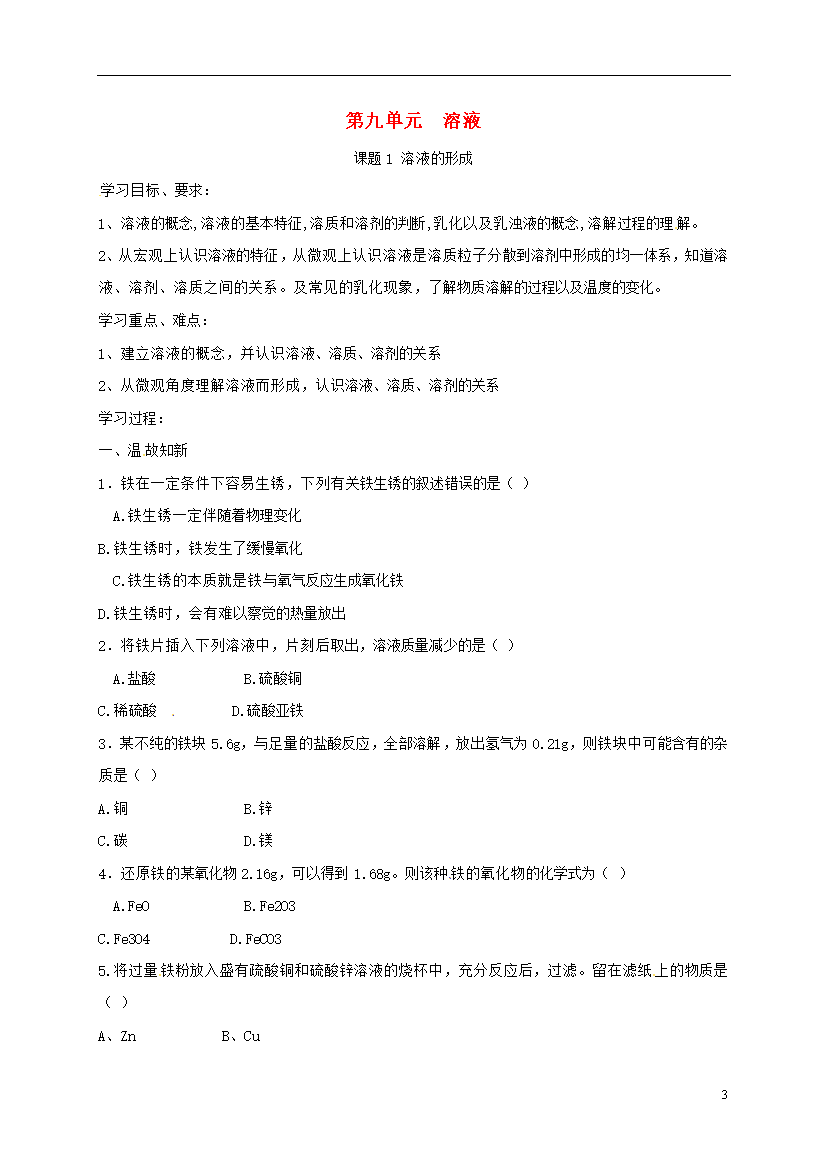 第九单元　溶液

课题 1 溶液的形成

学习目标、要求：

1、溶液的概念,溶液的基本特征,溶质和溶剂的判断,乳化以及乳浊液的概念,溶解过程的理解。

2、从宏观上认识溶液的特征，从微观上认识溶液是溶质粒子分散到溶剂中形成的均一体系，知道溶液、溶剂、溶质之间的关系。及常见的乳化现象，了解物质溶解的过程以及温度的变化。

学习重点、难点：

1、建立溶液的概念，并认识溶液、溶质、溶剂的关系

2、从微观角度理解溶液而形成，认识溶液、溶质、溶剂的关系

学习过程：

一、温故知新

1．铁在一定条件下容易生锈，下列有关铁生锈的叙述错误的是（ ）

A.铁生锈一定伴随着物理变化

B.铁生锈时，铁发生了缓慢氧化

C.铁生锈的本质就是铁与氧气反应生成氧化铁

D.铁生锈时，会有难以察觉的热量放出

2．将铁片插入下列溶液中，片刻后取出，溶液质量减少的是（ ）

A.盐酸　　　　B.硫酸铜

C.稀硫酸　　　D.硫酸亚铁

3．某不纯的铁块 5.6g，与足量的盐酸反应，全部溶解，放出氢气为 0.21g，则铁块中可能含有的杂质是（ ）

A.铜　　　　B.锌

C.碳　　　　D.镁

4．还原铁的某氧化物 2.16g，可以得到 1.68g。则该种铁的氧化物的化学式为（ ）

A.FeO　　　　B.Fe2O3

C.Fe3O4　　　D.FeCO3

5.将过量铁粉放入盛有硫酸铜和硫酸锌溶液的烧杯中，充分反应后，过滤。留在滤纸上的物质是（ ）

A、Zn　　　　B、Cu

3